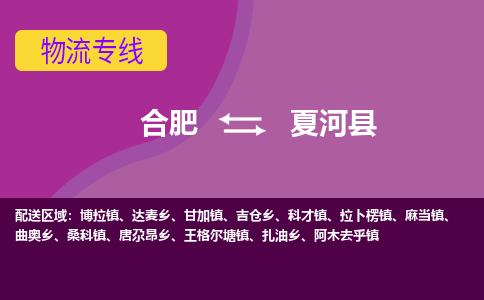 物流专线

合肥 夏河县

配送区域：博拉镇、达麦乡、甘加镇、吉仓乡、科才镇、拉卜楞镇、麻当镇、曲奥乡、桑科镇、唐尕昂乡、王格尔塘镇、扎油乡、阿木去乎镇